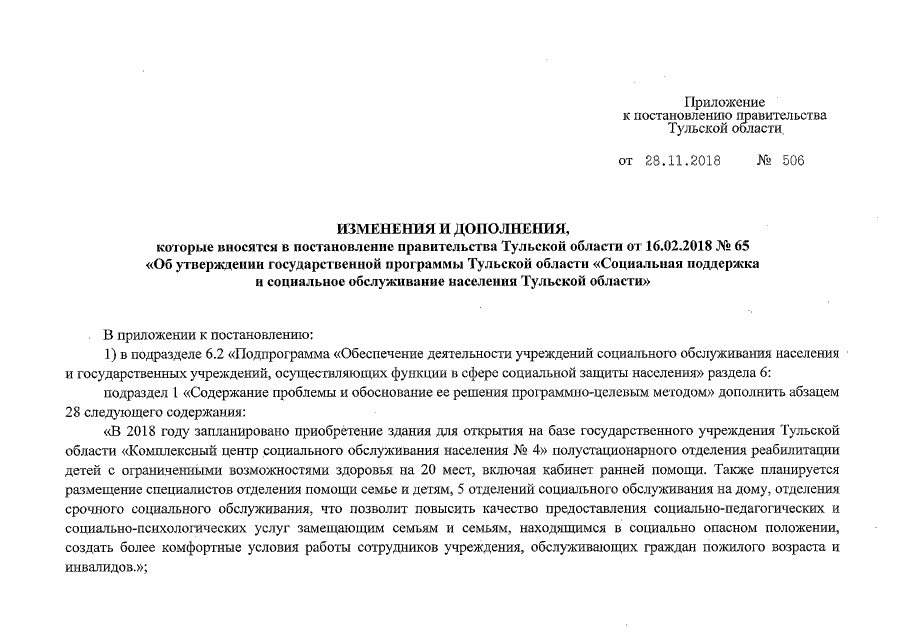 Приложение
к постановлению правительства
Тульской области

от 28.11.2018 № 506

ИЗМЕНЕНИЯ И ДОПОЛНЕНИЯ,
которые вносятся в постановление правительства Тульской области от 16.02.2018 № 65
«Об утверждении государственной программы Тульской области «Социальная поддержка и социальное обслуживание населения Тульской области»

В приложении к постановлению:

1) в подразделе 6.2 «Подпрограмма «Обеспечение деятельности учреждений социального обслуживания населения и государственных учреждений, осуществляющих функции в сфере социальной защиты населения» раздела 6:

подраздел 1 «Содержание проблемы и обоснование ее решения программно-целевым методом» дополнить абзацем 28 следующего содержания:

«В 2018 году запланировано приобретение здания для открытия на базе государственного учреждения Тульской области «Комплексный центр социального обслуживания населения № 4» полустационарного отделения реабилитации детей с ограниченными возможностями здоровья на 20 мест, включая кабинет ранней помощи. Также планируется размещение специалистов отделения помощи семье и детям, 5 отделений социального обслуживания на дому, отделения срочного социального обслуживания, что позволит повысить качество предоставления социально-педагогических и социально-психологических услуг замещающим семьям и семьям, находящимся в социально опасном положении, создать более комфортные условия работы сотрудников учреждения, обслуживающих граждан пожилого возраста и инвалидов.»;